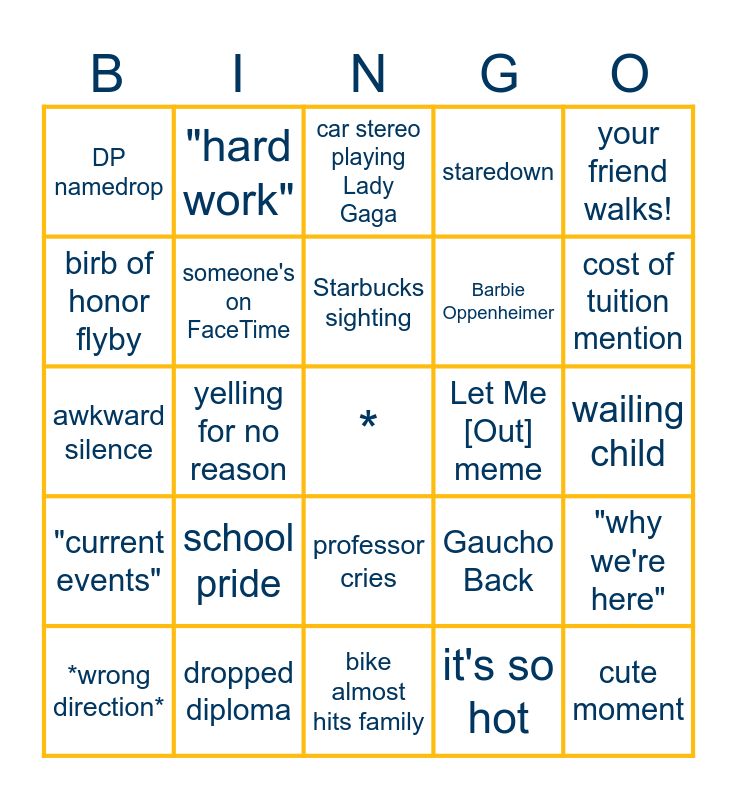 | B | I | N | G | O |
|---|---|---|---|---|
| DP namedrop | "hard work" | car stereo playing Lady Gaga | staredown | your friend walks! |
| birb of honor flyby | someone's on FaceTime | Starbucks sighting | Barbie Oppenheimer | cost of tuition mention |
| awkward silence | yelling for no reason | * | Let Me [Out] meme | wailing child |
| "current events" | school pride | professor cries | Gaucho Back | "why we're here" |
| *wrong direction* | dropped diploma | bike almost hits family | it's so hot | cute moment |